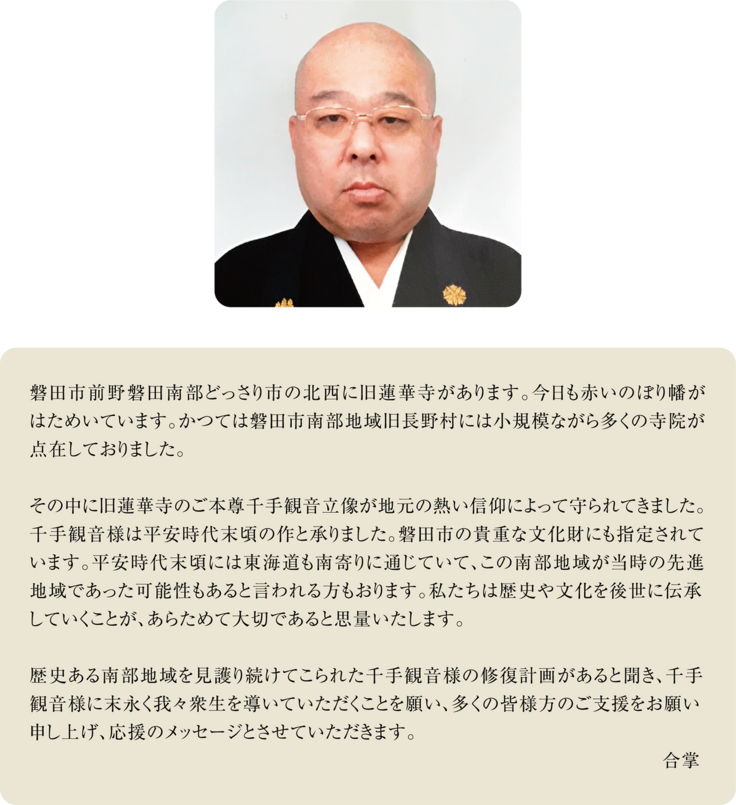 磐田市前野磐田南部どっさり市の北西に旧蓮華寺があります。今日も赤いのぼり幡がはためいています。かつては磐田市南部地域旧長野村には小規模ながら多くの寺院が点在しておりました。

その中に旧蓮華寺のご本尊千手観音立像が地元の熱い信仰によって守られてきました。千手観音様は平安時代末頃の作と承りました。磐田市の貴重な文化財にも指定されています。平安時代末頃には東海道も南寄りに通じていて、この南部地域が当時の先進地域であった可能性もあると言われる方もおります。私たちは歴史や文化を後世に伝承していくことが、あらためて大切であると思量いたします。

歴史ある南部地域を見護り続けてこられた千手観音様の修復計画があると聞き、千手観音様に末永く我々衆生を導いていただくことを願い、多くの皆様方のご支援をお願い申し上げ、応援のメッセージとさせていただきます。

合掌